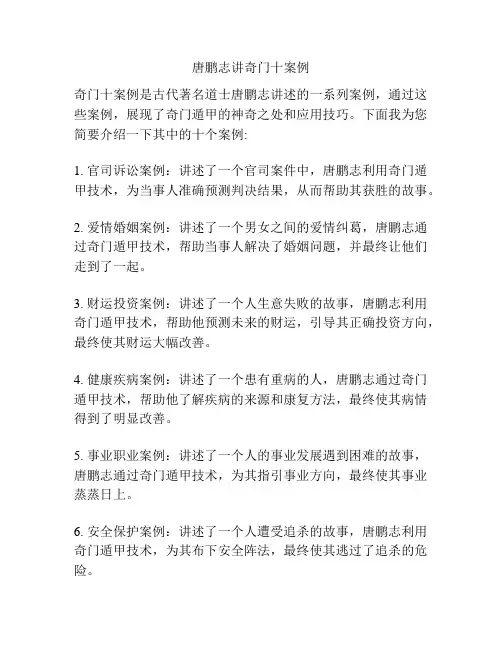 唐鹏志讲奇门十案例

奇门十案例是古代著名道士唐鹏志讲述的一系列案例，通过这些案例，展现了奇门遁甲的神奇之处和应用技巧。下面我为您简要介绍一下其中的十个案例:

1. 官司诉讼案例：讲述了一个官司案件中，唐鹏志利用奇门遁甲技术，为当事人准确预测判决结果，从而帮助其获胜的故事。

2. 爱情婚姻案例：讲述了一个男女之间的爱情纠葛，唐鹏志通过奇门遁甲技术，帮助当事人解决了婚姻问题，并最终让他们走到了一起。

3. 财运投资案例：讲述了一个人生意失败的故事，唐鹏志利用奇门遁甲技术，帮助他预测未来的财运，引导其正确投资方向，最终使其财运大幅改善。

4. 健康疾病案例：讲述了一个患有重病的人，唐鹏志通过奇门遁甲技术，帮助他了解疾病的来源和康复方法，最终使其病情得到了明显改善。

5. 事业职业案例：讲述了一个人的事业发展遇到困难的故事，唐鹏志通过奇门遁甲技术，为其指引事业方向，最终使其事业蒸蒸日上。

6. 安全保护案例：讲述了一个人遭受追杀的故事，唐鹏志利用奇门遁甲技术，为其布下安全阵法，最终使其逃过了追杀的危险。